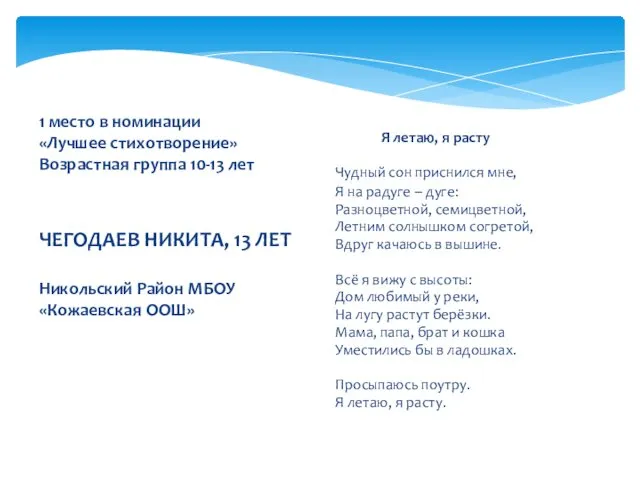 1 место в номинации
«Лучшее стихотворение»
Возрастная группа 10-13 лет

ЧЕГОДАЕВ НИКИТА, 13 ЛЕТ

Никольский Район МБОУ
«Кожаевская ООШ»

Я летаю, я расту

Чудный сон приснился мне,
Я на радуге – дуге:
Разноцветной, семицветной,
Летним солнышком согретой,
Вдруг качаюсь в вышине.

Всё я вижу с высоты:
Дом любимый у реки,
На лугу растут берёзки.
Мама, папа, брат и кошка
Уместились бы в ладошках.

Просыпаюсь поутру.
Я летаю, я расту.